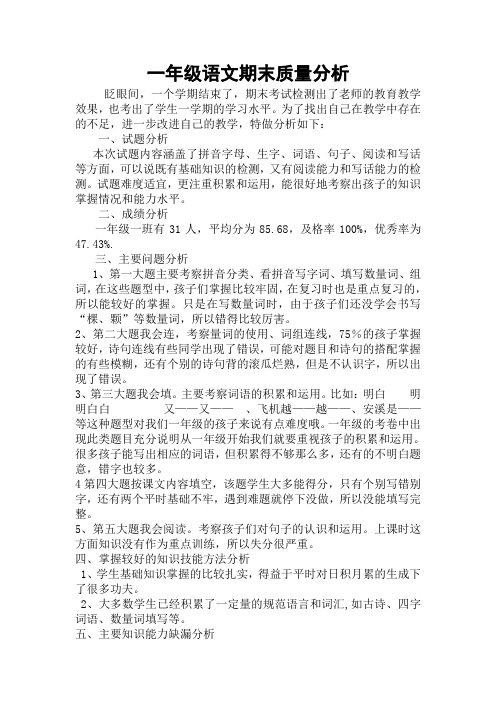 一年级语文期末质量分析

眨眼间，一个学期结束了，期末考试检测出了老师的教育教学效果，也考出了学生一学期的学习水平。为了找出自己在教学中存在的不足，进一步改进自己的教学，特做分析如下：

一、试题分析

本次试题内容涵盖了拼音字母、生字、词语、句子、阅读和写话等方面，可以说既有基础知识的检测，又有阅读能力和写话能力的检测。试题难度适宜，更注重积累和运用，能很好地考察出孩子的知识掌握情况和能力水平。

二、成绩分析

一年级一班有 31 人，平均分为 85.68，及格率 100%，优秀率为 47.43%.

三、主要问题分析

1、第一大题主要考察拼音分类、看拼音写字词、填写数量词、组词，在这些题型中，孩子们掌握比较牢固，在复习时也是重点复习的，所以能较好的掌握。只是在写数量词时，由于孩子们还没学会书写“棵、颗”等数量词，所以错得比较厉害。

2、第二大题我会连，考察量词的使用、词组连线，75%的孩子掌握较好，诗句连线有些同学出现了错误，可能对题目和诗句的搭配掌握的有些模糊，还有个别的诗句背的滚瓜烂熟，但是不认识字，所以出现了错误。

3、第三大题我会填。主要考察词语的积累和运用。比如：明白 明明白白 又——又—— 、飞机越——越——、安溪是——等这种题型对我们一年级的孩子来说有点难度哦。一年级的考卷中出现此类题目充分说明从一年级开始我们就要重视孩子的积累和运用。很多孩子能写出相应的词语，但积累得不够那么多，还有的不明白题意，错字也较多。

4 第四大题按课文内容填空，该题学生大多能得分，只有个别写错别字，还有两个平时基础不牢，遇到难题就停下没做，所以没能填写完整。

5、第五大题我会阅读。考察孩子们对句子的认识和运用。上课时这方面知识没有作为重点训练，所以失分很严重。

四、掌握较好的知识技能方法分析

1、学生基础知识掌握的比较扎实，得益于平时对日积月累的生成下了很多功夫。

2、大多数学生已经积累了一定量的规范语言和词汇,如古诗、四字词语、数量词填写等。

五、主要知识能力缺漏分析